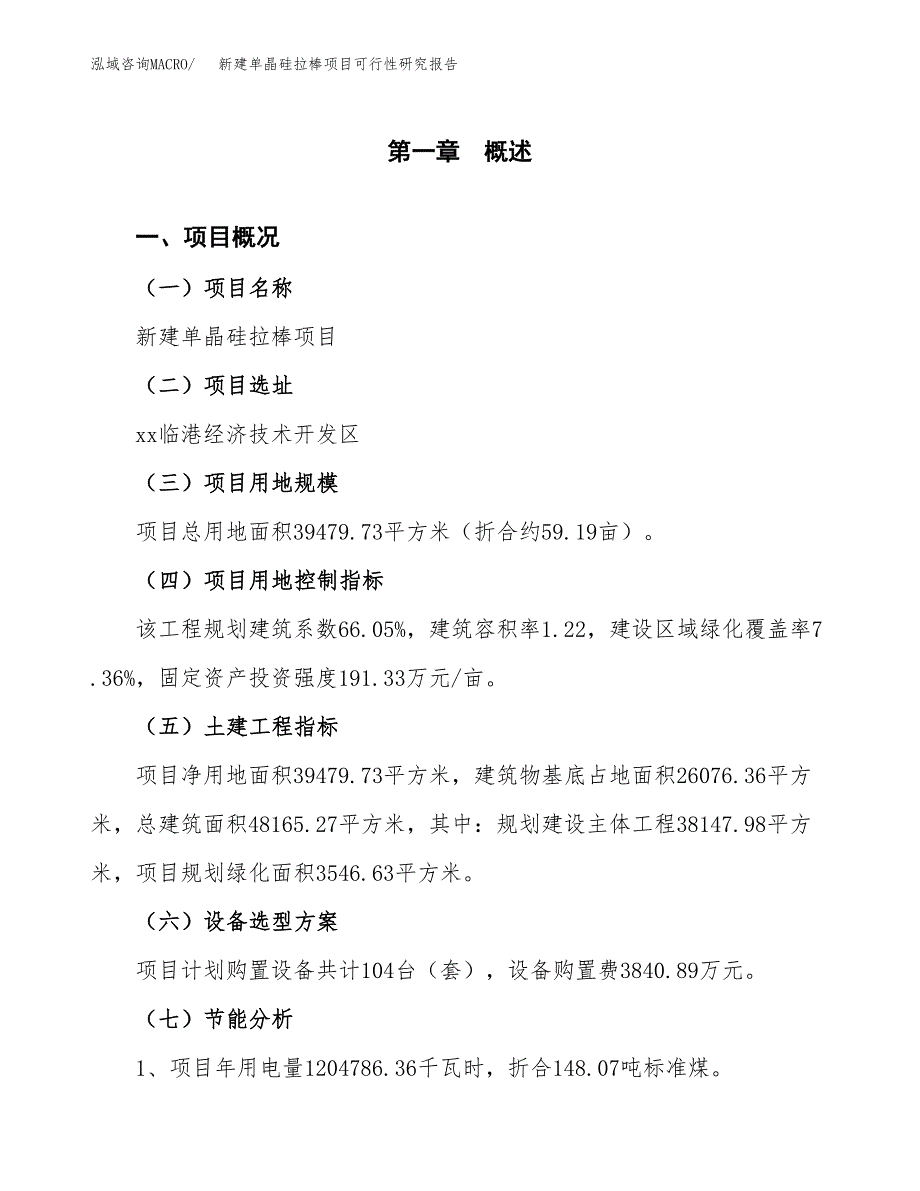 泓域咨询MACRO/　新建单晶硅拉棒项目可行性研究报告

第一章　概述

一、项目概况

（一）项目名称

新建单晶硅拉棒项目

（二）项目选址

xx临港经济技术开发区

（三）项目用地规模

项目总用地面积39479.73平方米（折合约59.19亩）。

（四）项目用地控制指标

该工程规划建筑系数66.05%，建筑容积率1.22，建设区域绿化覆盖率7.36%，固定资产投资强度191.33万元/亩。

（五）土建工程指标

项目净用地面积39479.73平方米，建筑物基底占地面积26076.36平方米，总建筑面积48165.27平方米，其中：规划建设主体工程38147.98平方米，项目规划绿化面积3546.63平方米。

（六）设备选型方案

项目计划购置设备共计104台（套），设备购置费3840.89万元。

（七）节能分析

1、项目年用电量1204786.36千瓦时，折合148.07吨标准煤。